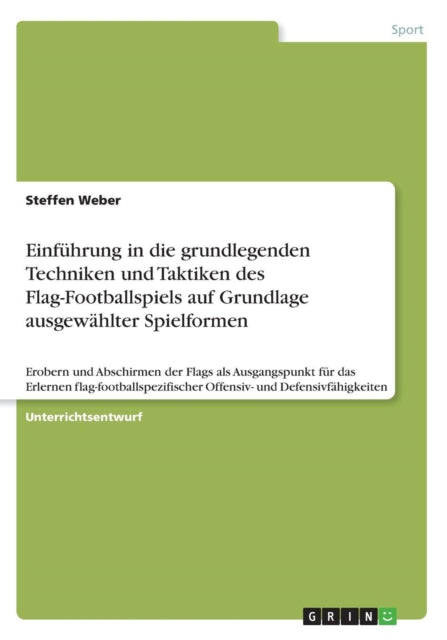 Sport

Steffen Weber

Einführung in die grundlegenden Techniken und Taktiken des Flag-Footballspiels auf Grundlage ausgewählter Spielformen

Erobern und Abschirmen der Flags als Ausgangspunkt für das Erlernen flag-footballspezifischer Offensiv- und Defensivfähigkeiten

Unterrichtsentwurf

GRIN